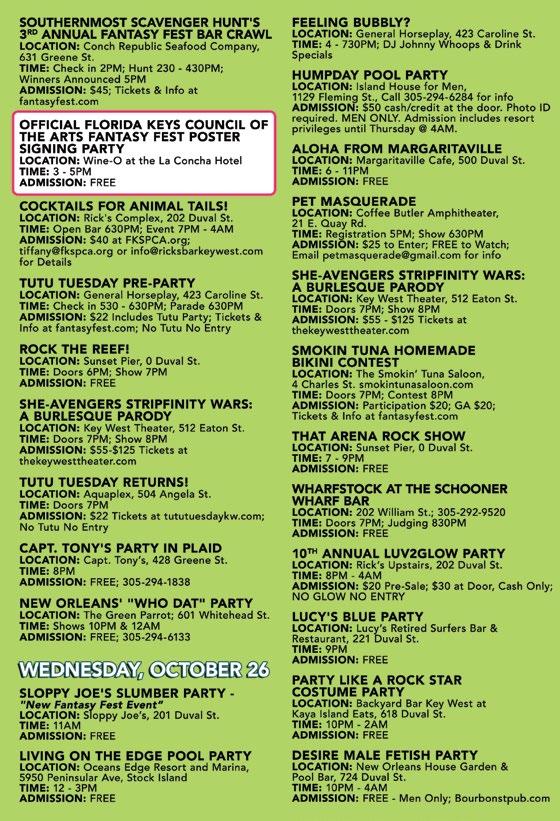 SOUTHERNMOST SCAVENGER HUNT'S 3RD ANNUAL FANTASY FEST BAR CRAWL
LOCATION: Conch Republic Seafood Company, 631 Greene St.
TIME: Check in 2PM; Hunt 230 - 430PM; Winners Announced 5PM
ADMISSION: $45; Tickets & Info at fantasyfest.com

OFFICIAL FLORIDA KEYS COUNCIL OF THE ARTS FANTASY FEST POSTER SIGNING PARTY
LOCATION: Wine-O at the La Concha Hotel
TIME: 3 - 5PM
ADMISSION: FREE

COCKTAILS FOR ANIMAL TAILS!
LOCATION: Rick's Complex, 202 Duval St.
TIME: Open Bar 630PM; Event 7PM - 4AM
ADMISSION: $40 at FKSPCA.org; tiffany@fkspca.org or info@ricksbarkeywest.com for Details

TUTU TUESDAY PRE-PARTY
LOCATION: General Horseplay, 423 Caroline St.
TIME: Check in 530 - 630PM; Parade 630PM
ADMISSION: $22 Includes Tutu Party; Tickets & Info at fantasyfest.com; No Tutu No Entry

ROCK THE REEF!
LOCATION: Sunset Pier, 0 Duval St.
TIME: Doors 6PM; Show 7PM
ADMISSION: FREE

SHE-AVENGERS STRIPFINITY WARS: A BURLESQUE PARODY
LOCATION: Key West Theater, 512 Eaton St.
TIME: Doors 7PM; Show 8PM
ADMISSION: $55-$125 Tickets at thekeywesttheater.com

TUTU TUESDAY RETURNS!
LOCATION: Aquaplex, 504 Angela St.
TIME: Doors 7PM
ADMISSION: $22 Tickets at tututuesdaykw.com; No Tutu No Entry

CAPT. TONY'S PARTY IN PLAID
LOCATION: Capt. Tony's, 428 Greene St.
TIME: 8PM
ADMISSION: FREE; 305-294-1838

NEW ORLEANS' "WHO DAT" PARTY
LOCATION: The Green Parrot; 601 Whitehead St.
TIME: Shows 10PM & 12AM
ADMISSION: FREE; 305-294-6133

WEDNESDAY, OCTOBER 26

SLOPPY JOE'S SLUMBER PARTY - "New Fantasy Fest Event"
LOCATION: Sloppy Joe's, 201 Duval St.
TIME: 11AM
ADMISSION: FREE

LIVING ON THE EDGE POOL PARTY
LOCATION: Oceans Edge Resort and Marina, 5950 Peninsular Ave, Stock Island
TIME: 12 - 3PM
ADMISSION: FREE

FEELING BUBBLY?
LOCATION: General Horseplay, 423 Caroline St.
TIME: 4 - 730PM; DJ Johnny Whoops & Drink Specials

HUMPDAY POOL PARTY
LOCATION: Island House for Men, 1129 Fleming St., Call 305-294-6284 for info
ADMISSION: $50 cash/credit at the door. Photo ID required. MEN ONLY. Admission includes resort privileges until Thursday @ 4AM.

ALOHA FROM MARGARITAVILLE
LOCATION: Margaritaville Cafe, 500 Duval St.
TIME: 6 - 11PM
ADMISSION: FREE

PET MASQUERADE
LOCATION: Coffee Butler Amphitheater, 21 E. Quay Rd.
TIME: Registration 5PM; Show 630PM
ADMISSION: $25 to Enter; FREE to Watch; Email petmasquerade@gmail.com for info

SHE-AVENGERS STRIPFINITY WARS: A BURLESQUE PARODY
LOCATION: Key West Theater, 512 Eaton St.
TIME: Doors 7PM; Show 8PM
ADMISSION: $55 - $125 Tickets at thekeywesttheater.com

SMOKIN TUNA HOMEMADE BIKINI CONTEST
LOCATION: The Smokin' Tuna Saloon, 4 Charles St. smokintunasaloon.com
TIME: Doors 7PM; Contest 8PM
ADMISSION: Participation $20; GA $20; Tickets & Info at fantasyfest.com

THAT ARENA ROCK SHOW
LOCATION: Sunset Pier, 0 Duval St.
TIME: 7 - 9PM
ADMISSION: FREE

WHARFSTOCK AT THE SCHOONER WHARF BAR
LOCATION: 202 William St.; 305-292-9520
TIME: Doors 7PM; Judging 830PM
ADMISSION: FREE

10TH ANNUAL LUV2GLOW PARTY
LOCATION: Rick's Upstairs, 202 Duval St.
TIME: 8PM - 4AM
ADMISSION: $20 Pre-Sale; $30 at Door, Cash Only; NO GLOW NO ENTRY

LUCY'S BLUE PARTY
LOCATION: Lucy's Retired Surfers Bar & Restaurant, 221 Duval St.
TIME: 9PM
ADMISSION: FREE

PARTY LIKE A ROCK STAR COSTUME PARTY
LOCATION: Backyard Bar Key West at Kaya Island Eats, 618 Duval St.
TIME: 10PM - 2AM
ADMISSION: FREE

DESIRE MALE FETISH PARTY
LOCATION: New Orleans House Garden & Pool Bar, 724 Duval St.
TIME: 10PM - 4AM
ADMISSION: FREE - Men Only; Bourbonstpub.com